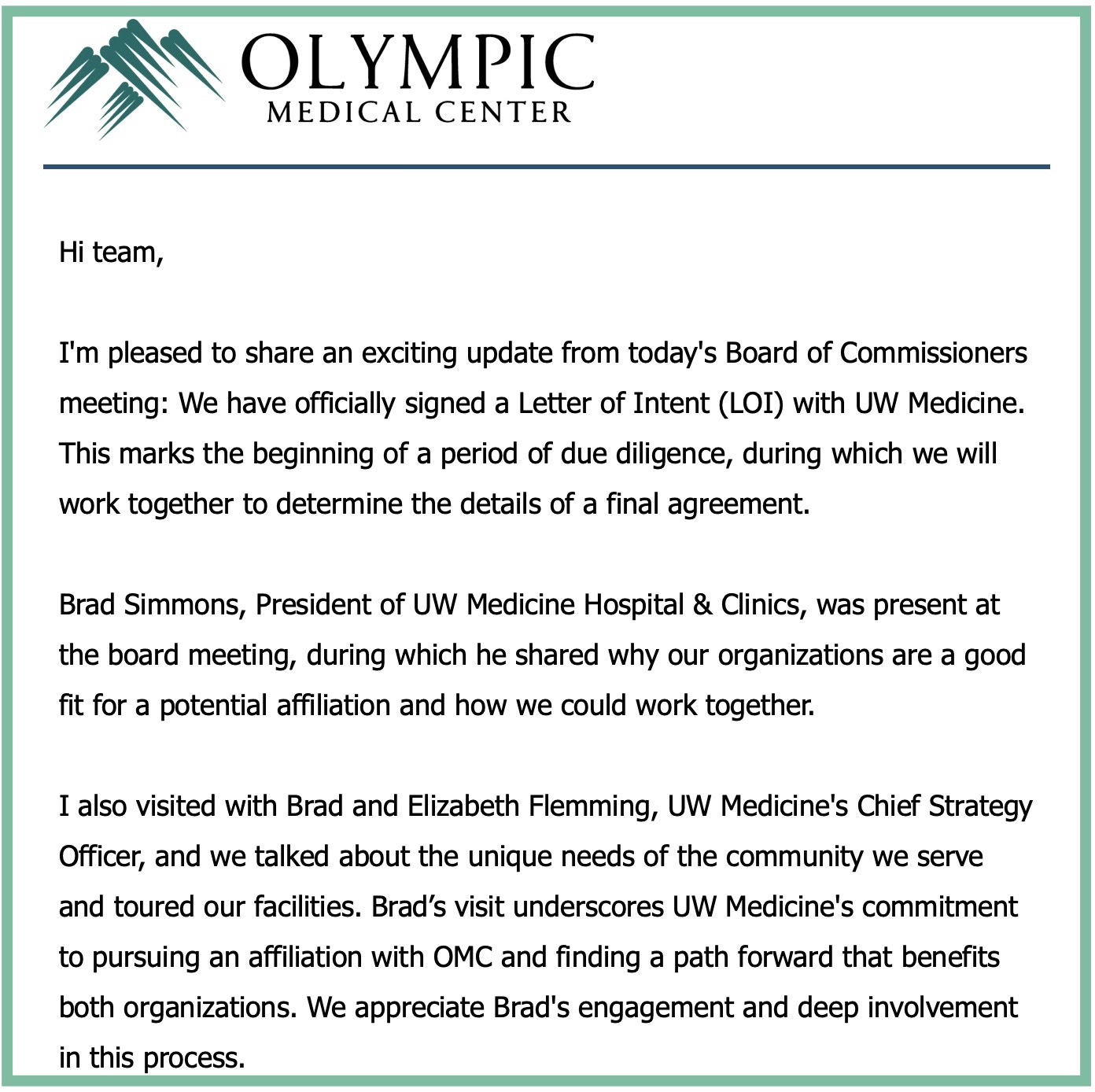 OLYMPIC
MEDICAL CENTER

Hi team,

I'm pleased to share an exciting update from today's Board of Commissioners meeting: We have officially signed a Letter of Intent (LOI) with UW Medicine. This marks the beginning of a period of due diligence, during which we will work together to determine the details of a final agreement.

Brad Simmons, President of UW Medicine Hospital & Clinics, was present at the board meeting, during which he shared why our organizations are a good fit for a potential affiliation and how we could work together.

I also visited with Brad and Elizabeth Flemming, UW Medicine's Chief Strategy Officer, and we talked about the unique needs of the community we serve and toured our facilities. Brad’s visit underscores UW Medicine's commitment to pursuing an affiliation with OMC and finding a path forward that benefits both organizations. We appreciate Brad's engagement and deep involvement in this process.